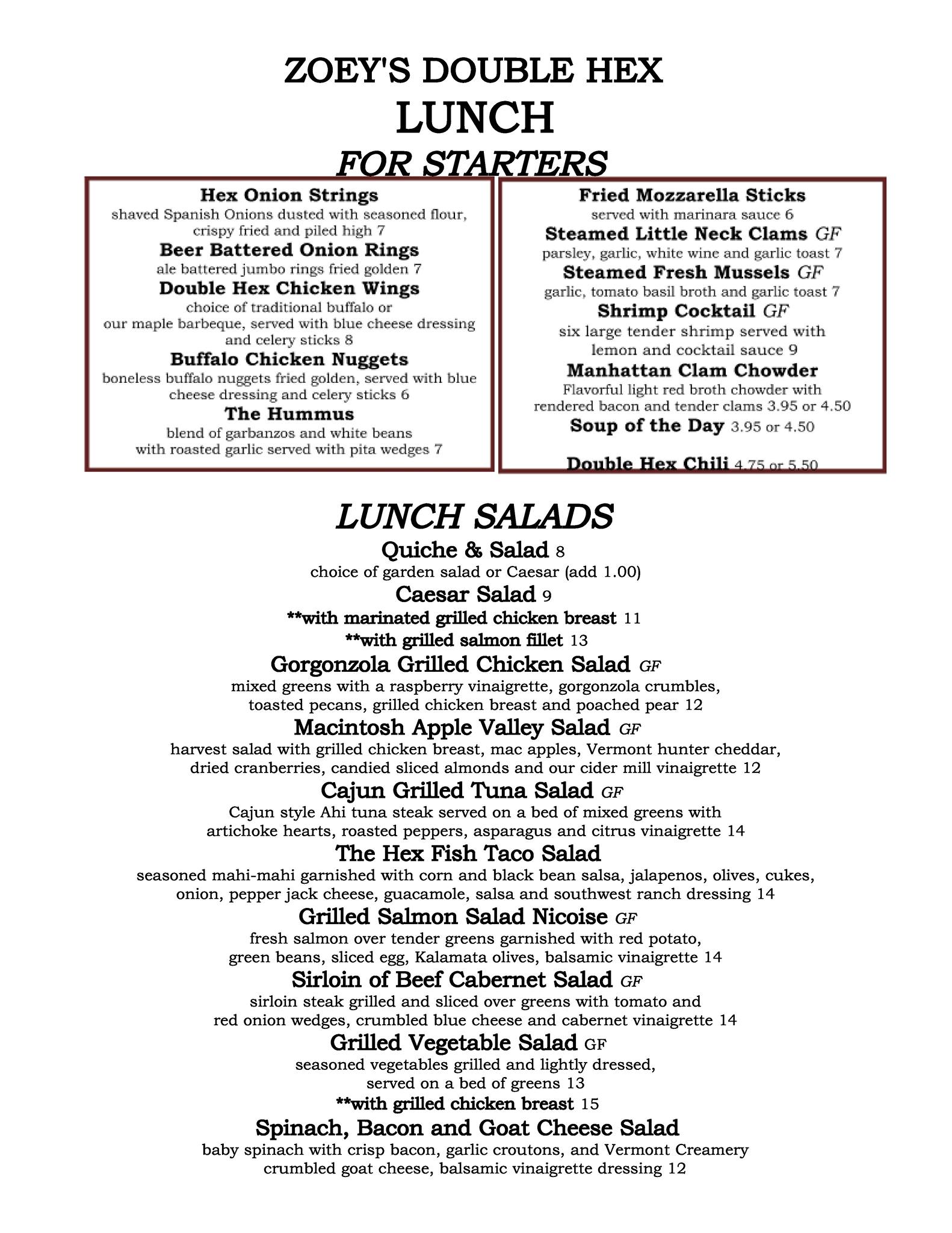 ZOEY'S DOUBLE HEX
LUNCH
FOR STARTERS

Hex Onion Strings
shaved Spanish Onions dusted with seasoned flour, crispy fried and piled high 7
Beer Battered Onion Rings
ale battered jumbo rings fried golden 7
Double Hex Chicken Wings
choice of traditional buffalo or our maple barbeque, served with blue cheese dressing and celery sticks 8
Buffalo Chicken Nuggets
boneless buffalo nuggets fried golden, served with blue cheese dressing and celery sticks 6
The Hummus
blend of garbanzos and white beans with roasted garlic served with pita wedges 7

Fried Mozzarella Sticks
served with marinara sauce 6
Steamed Little Neck Clams GF
parsley, garlic, white wine and garlic toast 7
Steamed Fresh Mussels GF
garlic, tomato basil broth and garlic toast 7
Shrimp Cocktail GF
six large tender shrimp served with lemon and cocktail sauce 9
Manhattan Clam Chowder
Flavorful light red broth chowder with rendered bacon and tender clams 3.95 or 4.50
Soup of the Day 3.95 or 4.50

Double Hex Chili 4.75 or 5.50

LUNCH SALADS
Quiche & Salad 8
choice of garden salad or Caesar (add 1.00)
Caesar Salad 9
**with marinated grilled chicken breast 11
**with grilled salmon fillet 13
Gorgonzola Grilled Chicken Salad GF
mixed greens with a raspberry vinaigrette, gorgonzola crumbles, toasted pecans, grilled chicken breast and poached pear 12
Macintosh Apple Valley Salad GF
harvest salad with grilled chicken breast, mac apples, Vermont hunter cheddar, dried cranberries, candied sliced almonds and our cider mill vinaigrette 12
Cajun Grilled Tuna Salad GF
Cajun style Ahi tuna steak served on a bed of mixed greens with artichoke hearts, roasted peppers, asparagus and citrus vinaigrette 14
The Hex Fish Taco Salad
seasoned mahi-mahi garnished with corn and black bean salsa, jalapenos, olives, cukes, onion, pepper jack cheese, guacamole, salsa and southwest ranch dressing 14
Grilled Salmon Salad Nicoise GF
fresh salmon over tender greens garnished with red potato, green beans, sliced egg, Kalamata olives, balsamic vinaigrette 14
Sirloin of Beef Cabernet Salad GF
sirloin steak grilled and sliced over greens with tomato and red onion wedges, crumbled blue cheese and cabernet vinaigrette 14
Grilled Vegetable Salad GF
seasoned vegetables grilled and lightly dressed, served on a bed of greens 13
**with grilled chicken breast 15
Spinach, Bacon and Goat Cheese Salad
baby spinach with crisp bacon, garlic croutons, and Vermont Creamery crumbled goat cheese, balsamic vinaigrette dressing 12